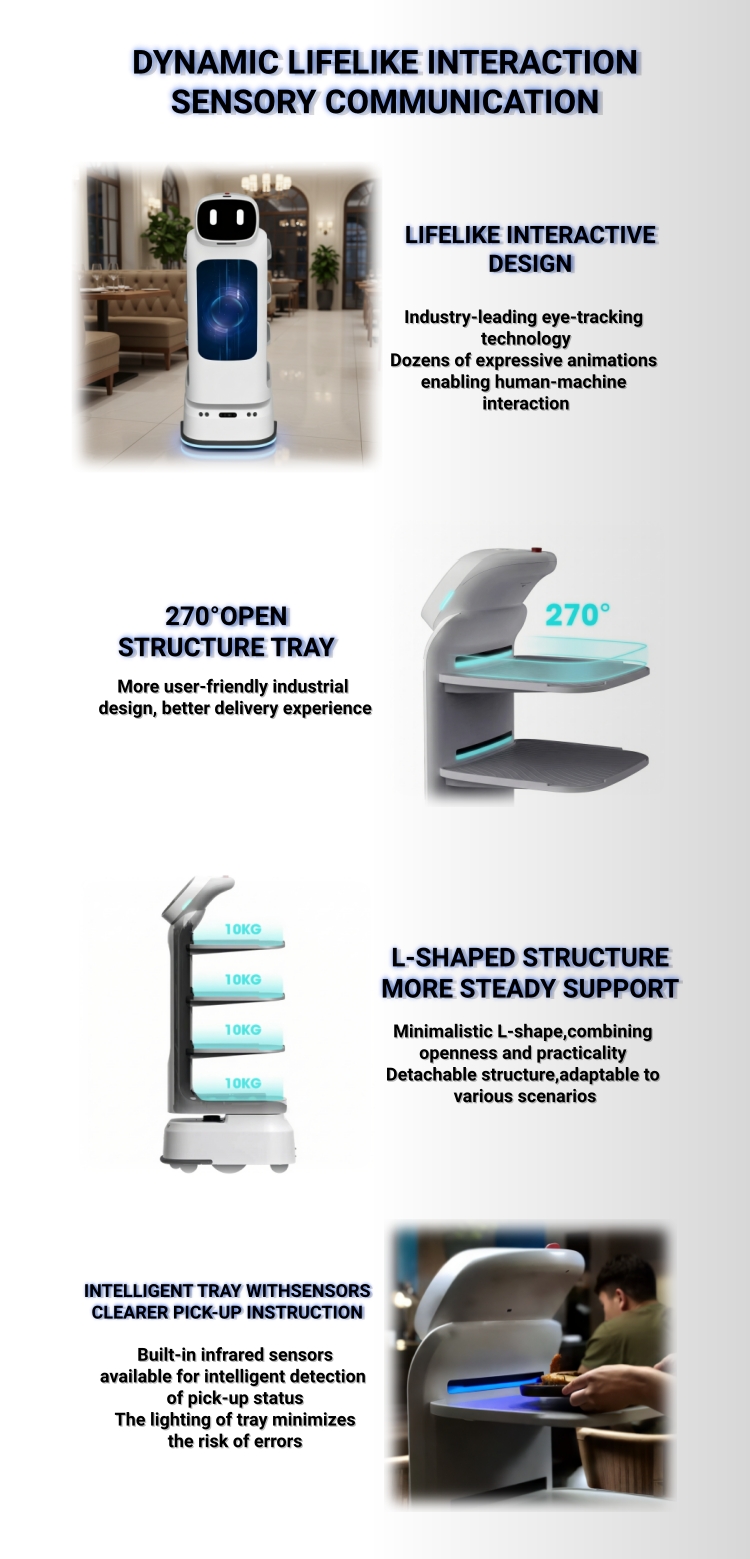 DYNAMIC LIFELIKE INTERACTION
SENSORY COMMUNICATION

LIFELIKE INTERACTIVE
DESIGN

Industry-leading eye-tracking technology
Dozens of expressive animations enabling human-machine interaction

270°OPEN
STRUCTURE TRAY

More user-friendly industrial design, better delivery experience

270°

10KG

10KG

10KG

10KG

L-SHAPED STRUCTURE
MORE STEADY SUPPORT

Minimalistic L-shape,combining openness and practicality
Detachable structure,adaptable to various scenarios

INTELLIGENT TRAY WITHSENSORS
CLEARER PICK-UP INSTRUCTION

Built-in infrared sensors available for intelligent detection of pick-up status
The lighting of tray minimizes the risk of errors